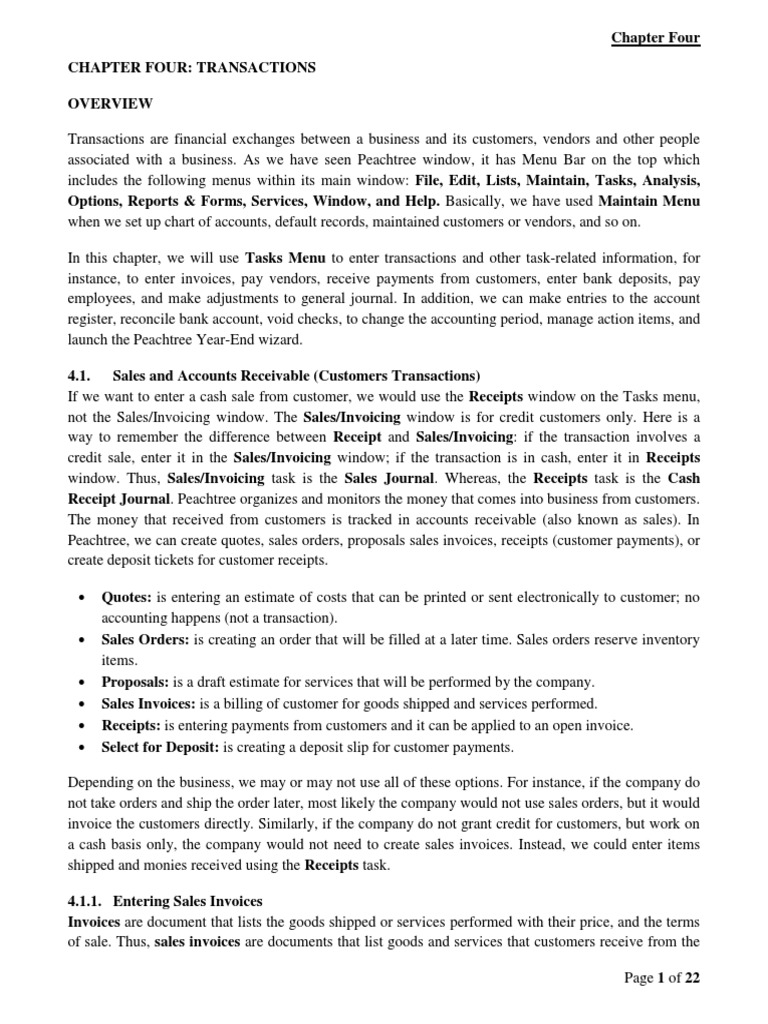 Chapter Four

CHAPTER FOUR: TRANSACTIONS

OVERVIEW

Transactions are financial exchanges between a business and its customers, vendors and other people associated with a business. As we have seen Peachtree window, it has Menu Bar on the top which includes the following menus within its main window: File, Edit, Lists, Maintain, Tasks, Analysis, Options, Reports & Forms, Services, Window, and Help. Basically, we have used Maintain Menu when we set up chart of accounts, default records, maintained customers or vendors, and so on.

In this chapter, we will use Tasks Menu to enter transactions and other task-related information, for instance, to enter invoices, pay vendors, receive payments from customers, enter bank deposits, pay employees, and make adjustments to general journal. In addition, we can make entries to the account register, reconcile bank account, void checks, to change the accounting period, manage action items, and launch the Peachtree Year-End wizard.

4.1. Sales and Accounts Receivable (Customers Transactions)
If we want to enter a cash sale from customer, we would use the Receipts window on the Tasks menu, not the Sales/Invoicing window. The Sales/Invoicing window is for credit customers only. Here is a way to remember the difference between Receipt and Sales/Invoicing: if the transaction involves a credit sale, enter it in the Sales/Invoicing window; if the transaction is in cash, enter it in Receipts window. Thus, Sales/Invoicing task is the Sales Journal. Whereas, the Receipts task is the Cash Receipt Journal. Peachtree organizes and monitors the money that comes into business from customers. The money that received from customers is tracked in accounts receivable (also known as sales). In Peachtree, we can create quotes, sales orders, proposals sales invoices, receipts (customer payments), or create deposit tickets for customer receipts.

• Quotes: is entering an estimate of costs that can be printed or sent electronically to customer; no accounting happens (not a transaction).
• Sales Orders: is creating an order that will be filled at a later time. Sales orders reserve inventory items.
• Proposals: is a draft estimate for services that will be performed by the company.
• Sales Invoices: is a billing of customer for goods shipped and services performed.
• Receipts: is entering payments from customers and it can be applied to an open invoice.
• Select for Deposit: is creating a deposit slip for customer payments.

Depending on the business, we may or may not use all of these options. For instance, if the company do not take orders and ship the order later, most likely the company would not use sales orders, but it would invoice the customers directly. Similarly, if the company do not grant credit for customers, but work on a cash basis only, the company would not need to create sales invoices. Instead, we could enter items shipped and monies received using the Receipts task.

4.1.1. Entering Sales Invoices
Invoices are document that lists the goods shipped or services performed with their price, and the terms of sale. Thus, sales invoices are documents that list goods and services that customers receive from the

Page 1 of 22